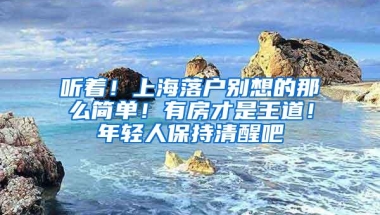 听着！上海落户别想的那么简单！有房才是王道！年轻人保持清醒吧